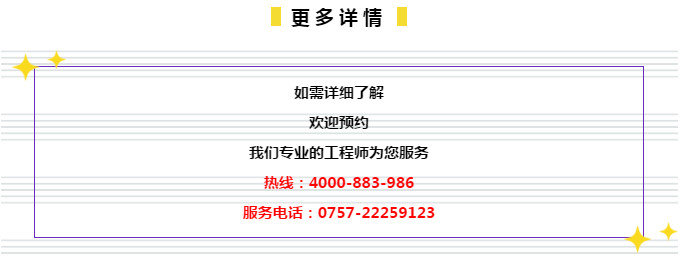 更多详情

如需详细了解

欢迎预约

我们专业的工程师为您服务

热线：4000-883-986

服务电话：0757-22259123